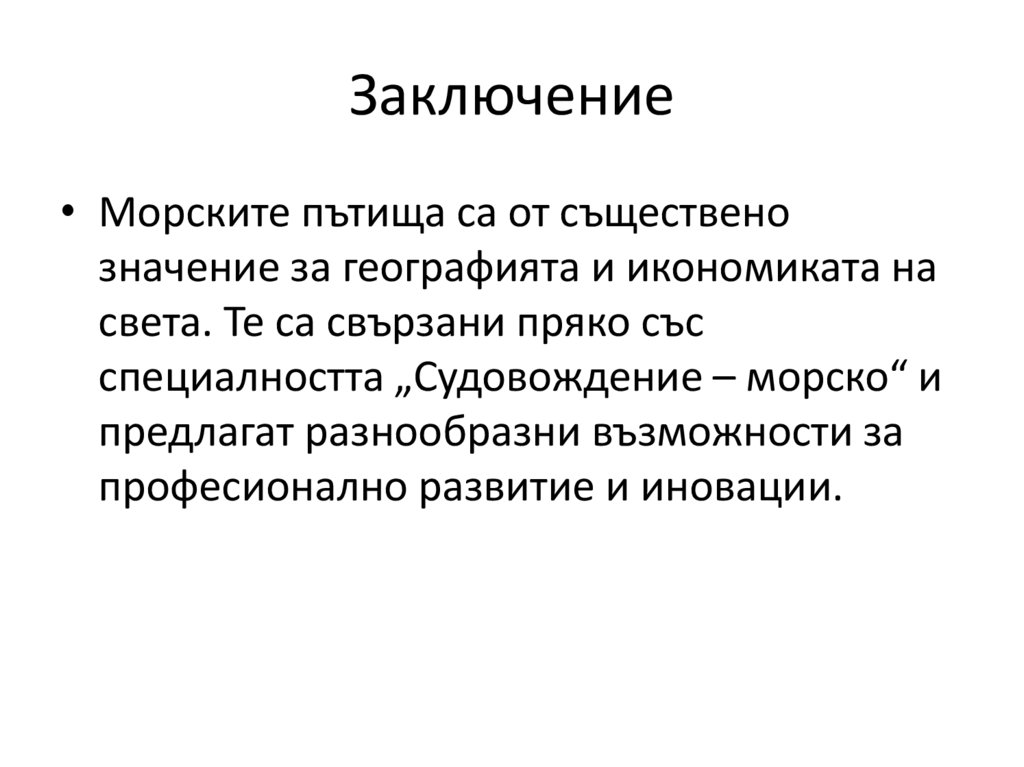 Заключение

• Морските пътища са от съществено значение за географията и икономиката на света. Те са свързани пряко със специалността „Судовождение – морско“ и предлагат разнообразни възможности за професионално развитие и иновации.